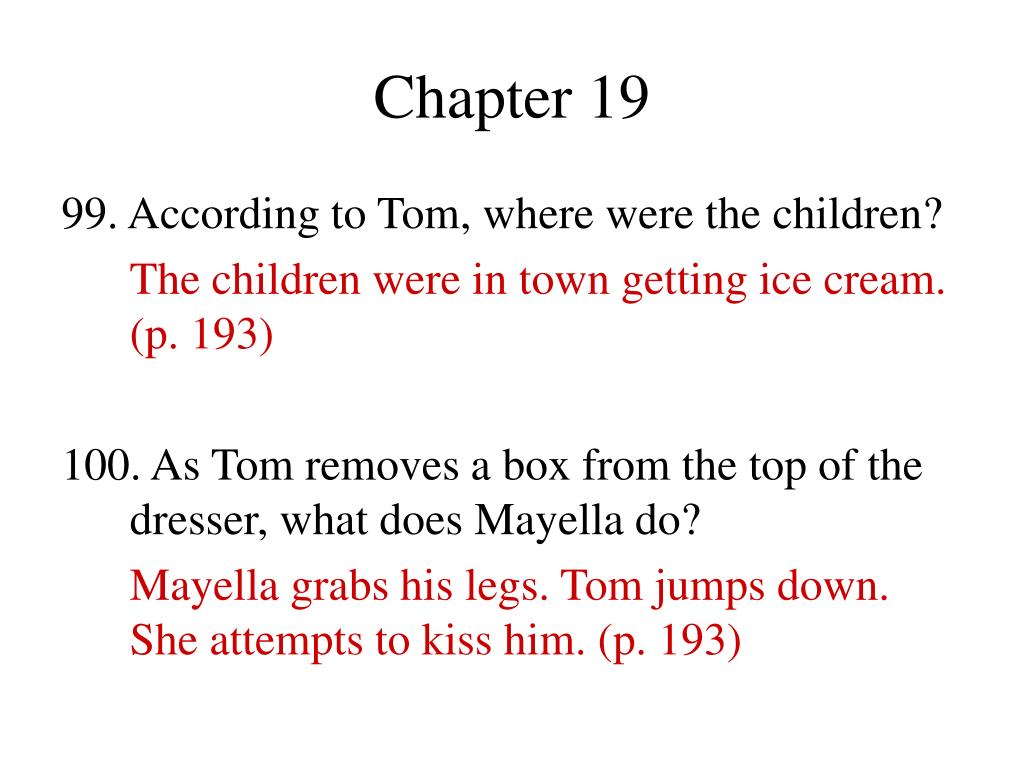 Chapter 19

99. According to Tom, where were the children?

The children were in town getting ice cream. (p. 193)

100. As Tom removes a box from the top of the dresser, what does Mayella do?

Mayella grabs his legs. Tom jumps down. She attempts to kiss him. (p. 193)